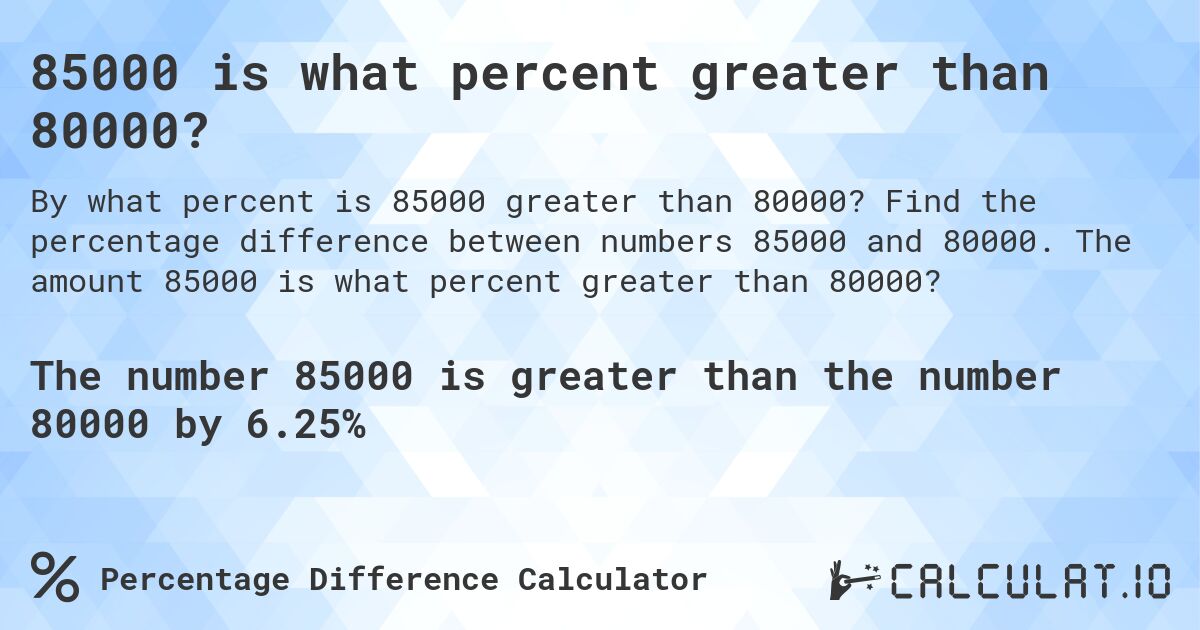 85000 is what percent greater than 80000?

By what percent is 85000 greater than 80000? Find the percentage difference between numbers 85000 and 80000. The amount 85000 is what percent greater than 80000?

The number 85000 is greater than the number 80000 by 6.25%

% Percentage Difference Calculator

CALCULAT.IO